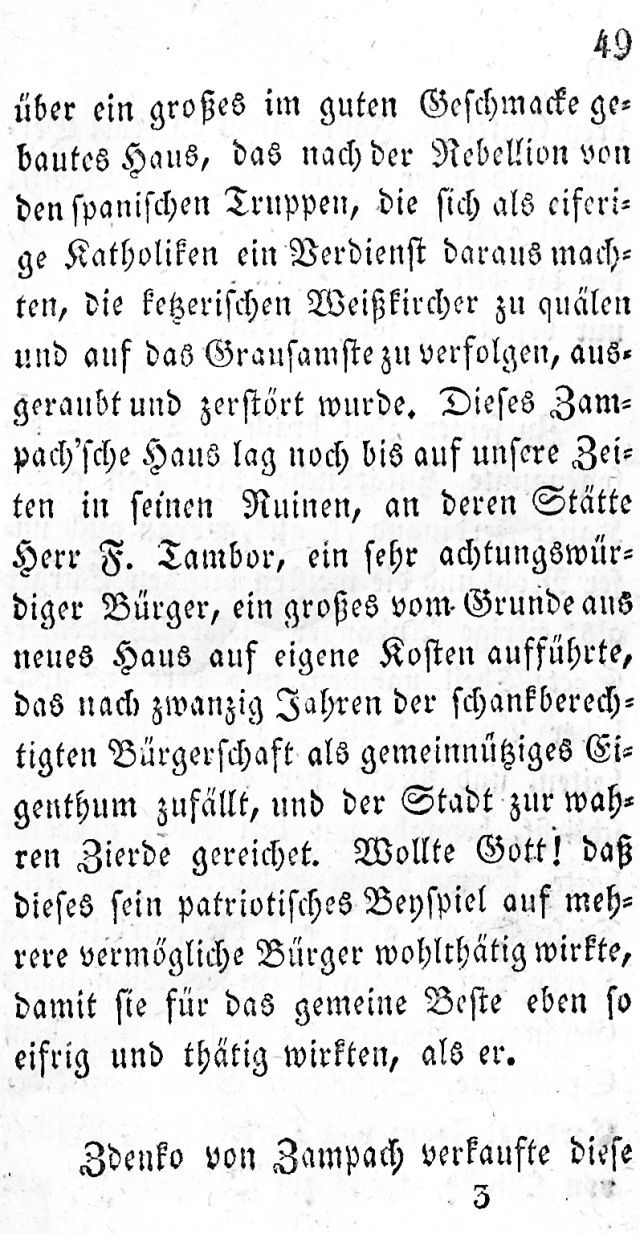 49

über ein großes im guten Geschmacke gebautes Haus, das nach der Rebellion von den spanischen Truppen, die sich als eiferige Katholiken ein Verdienst daraus machten, die ketzerischen Weißkircher zu quälen und auf das Grausamste zu verfolgen, ausgeraubt und zerstört wurde. Dieses Zampach'sche Haus lag noch bis auf unsere Zeiten in seinen Ruinen, an deren Stätte Herr F. Tambor, ein sehr achtungswürdiger Bürger, ein großes vom Grunde aus neues Haus auf eigene Kosten aufführte, das nach zwanzig Jahren der schankberechtigten Bürgerschaft als gemeinnütziges Eigenthum zufällt, und der Stadt zur wahren Zierde gereichet. Wollte Gott! daß dieses sein patriotisches Beyspiel auf mehrere vermögliche Bürger wohlthätig wirkte, damit sie für das gemeine Beste eben so eifrig und thätig wirkten, als er.

Zdenko von Zampach verkaufte diese

3